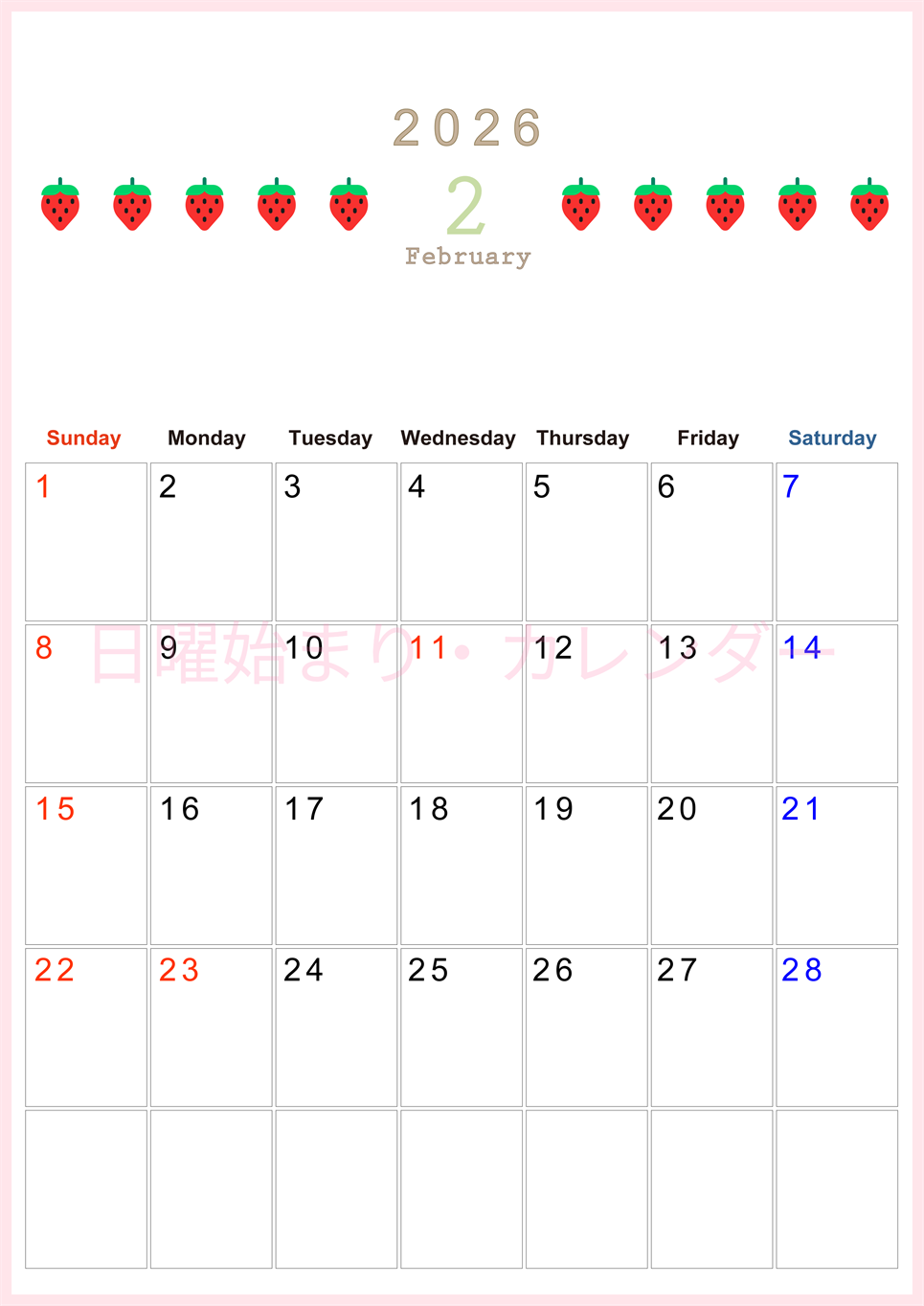 2026
2
February

| Sunday | Monday | Tuesday | Wednesday | Thursday | Friday | Saturday |
|---|---|---|---|---|---|---|
| 1 | 2 | 3 | 4 | 5 | 6 | 7 |
| 8 | 9 | 10 | 11 | 12 | 13 | 14 |
| 15 | 16 | 17 | 18 | 19 | 20 | 21 |
| 22 | 23 | 24 | 25 | 26 | 27 | 28 |
| | | | | | | |

日曜始まり・カレンダー